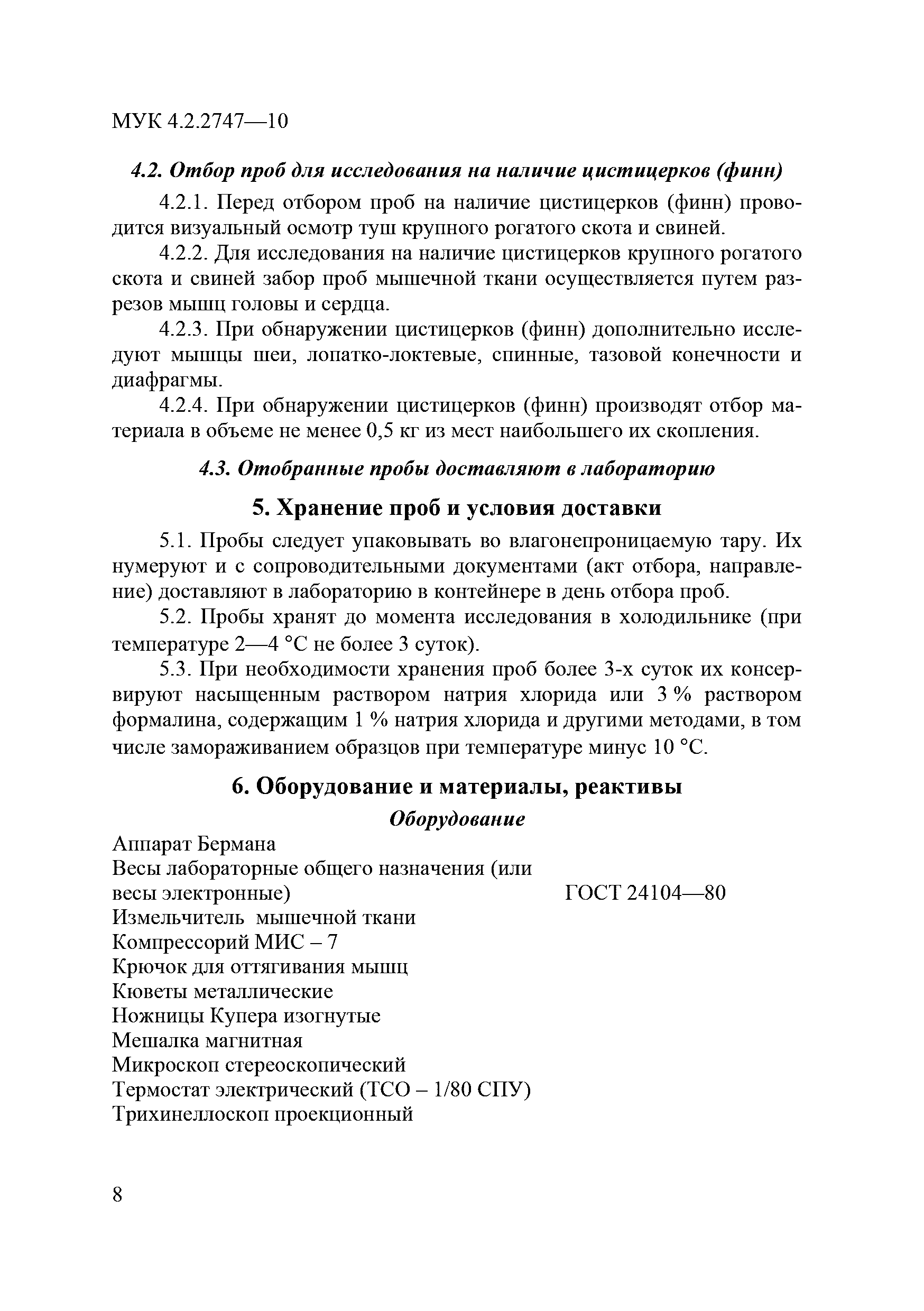 МУК 4.2.2747—10

4.2. Отбор проб для исследования на наличие цистицерков (финн)

4.2.1. Перед отбором проб на наличие цистицерков (финн) проводится визуальный осмотр туш крупного рогатого скота и свиней.

4.2.2. Для исследования на наличие цистицерков крупного рогатого скота и свиней забор проб мышечной ткани осуществляется путем разрезов мышц головы и сердца.

4.2.3. При обнаружении цистицерков (финн) дополнительно исследуют мышцы шеи, лопатко-локтевые, спинные, тазовой конечности и диафрагмы.

4.2.4. При обнаружении цистицерков (финн) производят отбор материала в объеме не менее 0,5 кг из мест наибольшего их скопления.

4.3. Отобранные пробы доставляют в лабораторию

5. Хранение проб и условия доставки

5.1. Пробы следует упаковывать во влагонепроницаемую тару. Их нумеруют и с сопроводительными документами (акт отбора, направление) доставляют в лабораторию в контейнере в день отбора проб.

5.2. Пробы хранят до момента исследования в холодильнике (при температуре 2—4 °С не более 3 суток).

5.3. При необходимости хранения проб более 3-х суток их консервируют насыщенным раствором натрия хлорида или 3 % раствором формалина, содержащим 1 % натрия хлорида и другими методами, в том числе замораживанием образцов при температуре минус 10 °С.

6. Оборудование и материалы, реактивы

Оборудование

Аппарат Бермана
Весы лабораторные общего назначения (или весы электронные) ГОСТ 24104—80
Измельчитель мышечной ткани
Компрессорий МИС – 7
Крючок для оттягивания мышц
Кюветы металлические
Ножницы Купера изогнутые
Мешалка магнитная
Микроскоп стереоскопический
Термостат электрический (ТСО – 1/80 СПУ)
Трихинеллоскоп проекционный

8